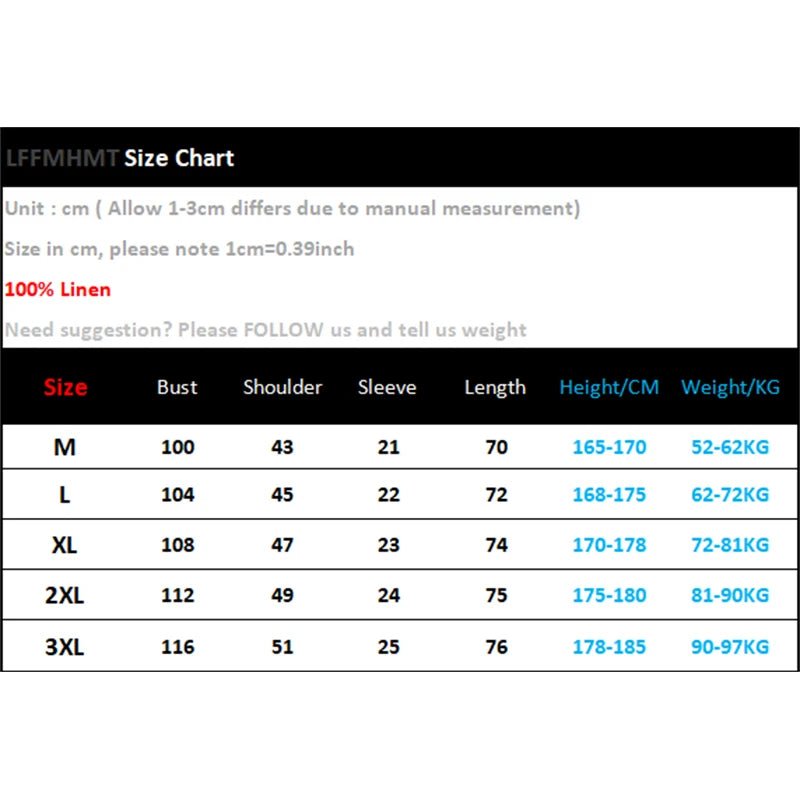 LFFMHMT Size Chart

Unit : cm ( Allow 1-3cm differs due to manual measurement)

Size in cm, please note 1cm=0.39inch

100% Linen

Need suggestion? Please FOLLOW us and tell us weight

| Size | Bust | Shoulder | Sleeve | Length | Height/CM | Weight/KG |
|---|---|---|---|---|---|---|
| M | 100 | 43 | 21 | 70 | 165-170 | 52-62KG |
| L | 104 | 45 | 22 | 72 | 168-175 | 62-72KG |
| XL | 108 | 47 | 23 | 74 | 170-178 | 72-81KG |
| 2XL | 112 | 49 | 24 | 75 | 175-180 | 81-90KG |
| 3XL | 116 | 51 | 25 | 76 | 178-185 | 90-97KG |